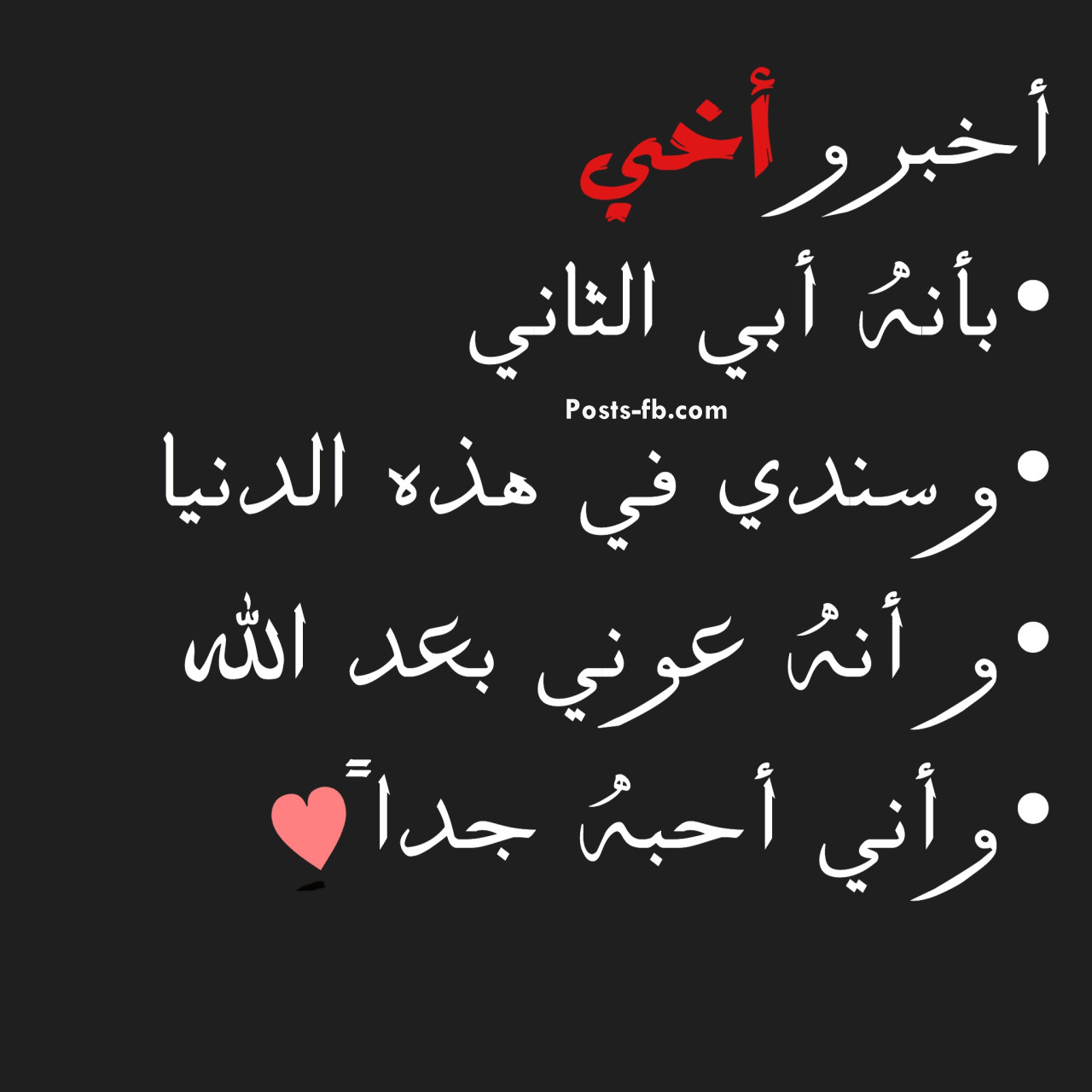 أخبرو أخي

• بأنهُ أبي الثاني

Posts-fb.com

• وسندي في هذه الدنيا

• و أنهُ عوني بعد الله

• وأني أحبهُ جداً